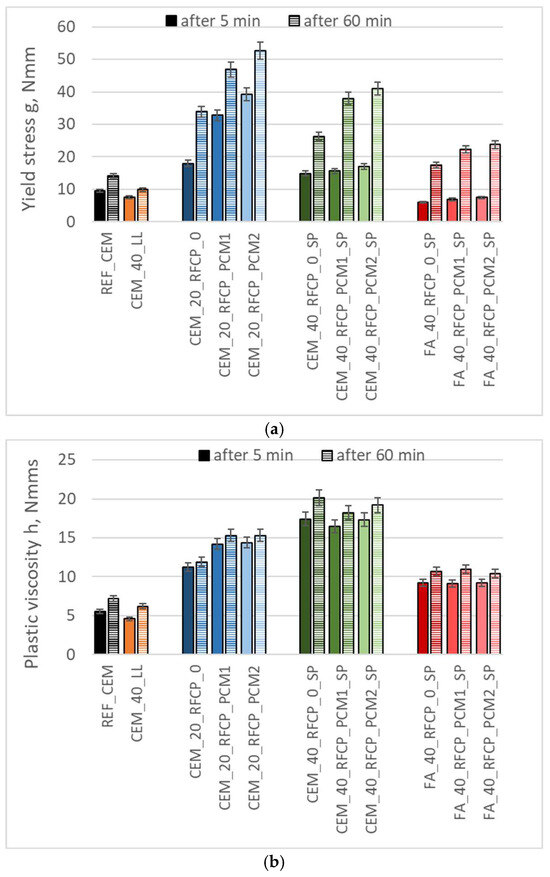 after 5 min
after 60 min

Yield stress g, Nmm

60
50
40
30
20
10
0

REF_CEM
CEM_40_LL
CEM_20_RFCP_0
CEM_20_RFCP_PCM1
CEM_20_RFCP_PCM2
CEM_40_RFCP_0_SP
CEM_40_RFCP_PCM1_SP
CEM_40_RFCP_PCM2_SP
FA_40_RFCP_0_SP
FA_40_RFCP_PCM1_SP
FA_40_RFCP_PCM2_SP

(a)

after 5 min
after 60 min

Plastic viscosity h, Nmms

25
20
15
10
5
0

REF_CEM
CEM_40_LL
CEM_20_RFCP_0
CEM_20_RFCP_PCM1
CEM_20_RFCP_PCM2
CEM_40_RFCP_0_SP
CEM_40_RFCP_PCM1_SP
CEM_40_RFCP_PCM2_SP
FA_40_RFCP_0_SP
FA_40_RFCP_PCM1_SP
FA_40_RFCP_PCM2_SP

(b)